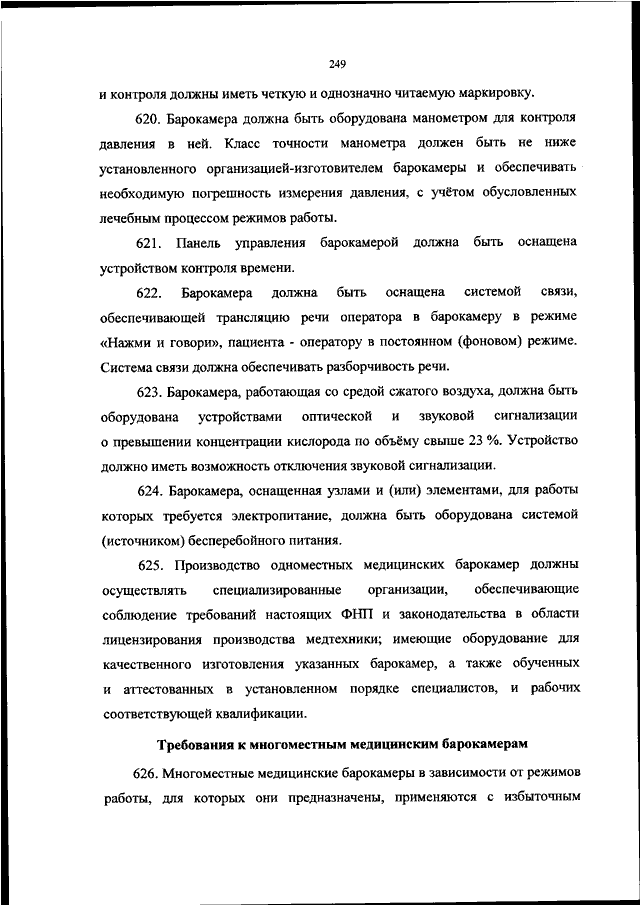 249

и контроля должны иметь четкую и однозначно читаемую маркировку.

620. Барокамера должна быть оборудована манометром для контроля давления в ней. Класс точности манометра должен быть не ниже установленного организацией-изготовителем барокамеры и обеспечивать необходимую погрешность измерения давления, с учётом обусловленных лечебным процессом режимов работы.

621. Панель управления барокамерой должна быть оснащена устройством контроля времени.

622. Барокамера должна быть оснащена системой связи, обеспечивающей трансляцию речи оператора в барокамеру в режиме «Нажми и говори», пациента - оператору в постоянном (фоновом) режиме. Система связи должна обеспечивать разборчивость речи.

623. Барокамера, работающая со средой сжатого воздуха, должна быть оборудована устройствами оптической и звуковой сигнализации о превышении концентрации кислорода по объёму свыше 23 %. Устройство должно иметь возможность отключения звуковой сигнализации.

624. Барокамера, оснащенная узлами и (или) элементами, для работы которых требуется электропитание, должна быть оборудована системой (источником) бесперебойного питания.

625. Производство одноместных медицинских барокамер должны осуществлять специализированные организации, обеспечивающие соблюдение требований настоящих ФНП и законодательства в области лицензирования производства медтехники; имеющие оборудование для качественного изготовления указанных барокамер, а также обученных и аттестованных в установленном порядке специалистов, и рабочих соответствующей квалификации.

Требования к многоместным медицинским барокамерам

626. Многоместные медицинские барокамеры в зависимости от режимов работы, для которых они предназначены, применяются с избыточным